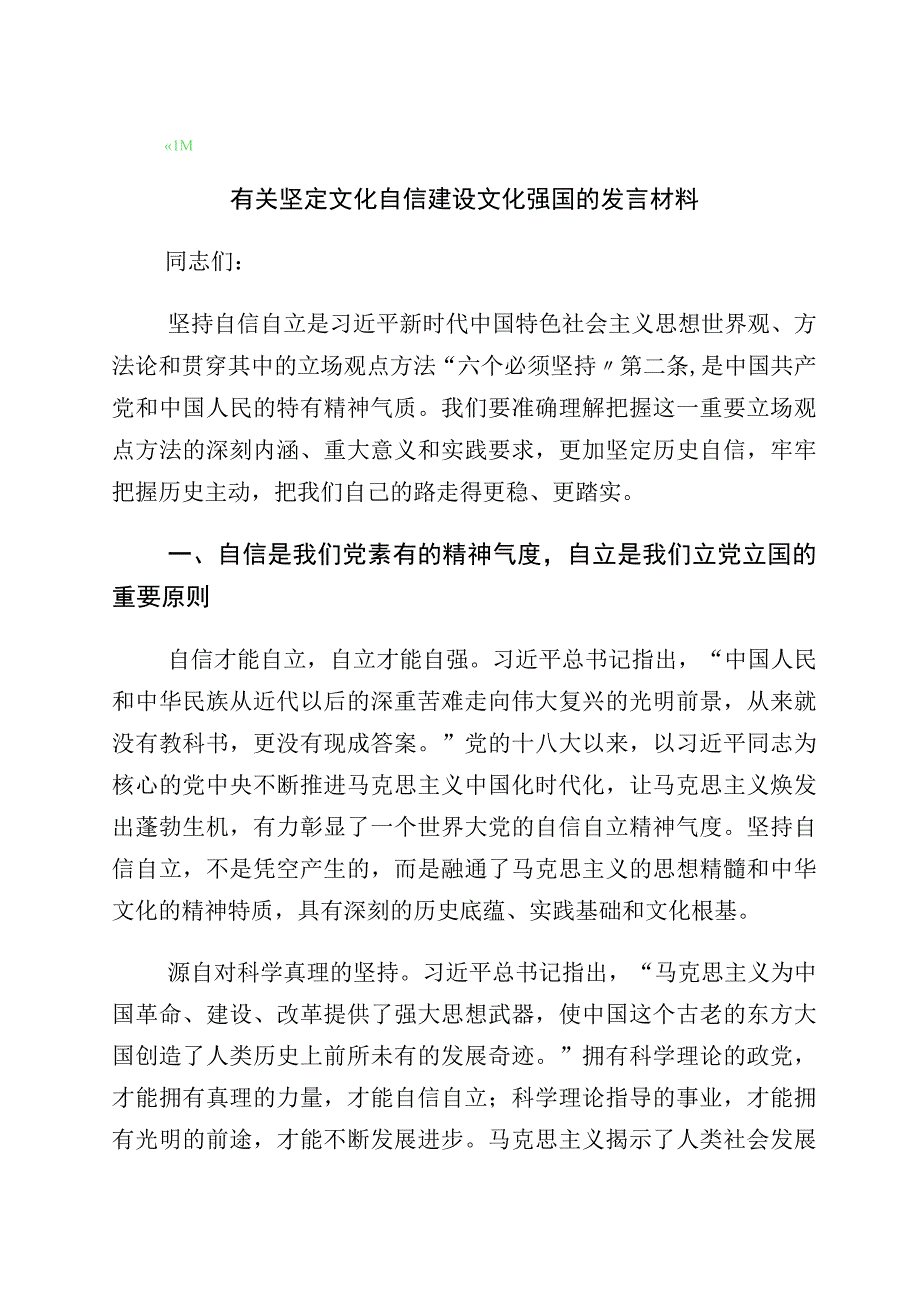 «IM

有关坚定文化自信建设文化强国的发言材料

同志们：

坚持自信自立是习近平新时代中国特色社会主义思想世界观、方法论和贯穿其中的立场观点方法“六个必须坚持〃第二条,是中国共产党和中国人民的特有精神气质。我们要准确理解把握这一重要立场观点方法的深刻内涵、重大意义和实践要求，更加坚定历史自信，牢牢把握历史主动，把我们自己的路走得更稳、更踏实。

一、自信是我们党素有的精神气度，自立是我们立党立国的重要原则

自信才能自立，自立才能自强。习近平总书记指出，“中国人民和中华民族从近代以后的深重苦难走向伟大复兴的光明前景，从来就没有教科书，更没有现成答案。”党的十八大以来，以习近平同志为核心的党中央不断推进马克思主义中国化时代化，让马克思主义焕发出蓬勃生机，有力彰显了一个世界大党的自信自立精神气度。坚持自信自立，不是凭空产生的，而是融通了马克思主义的思想精髓和中华文化的精神特质，具有深刻的历史底蕴、实践基础和文化根基。

源自对科学真理的坚持。习近平总书记指出，“马克思主义为中国革命、建设、改革提供了强大思想武器，使中国这个古老的东方大国创造了人类历史上前所未有的发展奇迹。”拥有科学理论的政党，才能拥有真理的力量，才能自信自立；科学理论指导的事业，才能拥有光明的前途，才能不断发展进步。马克思主义揭示了人类社会发展